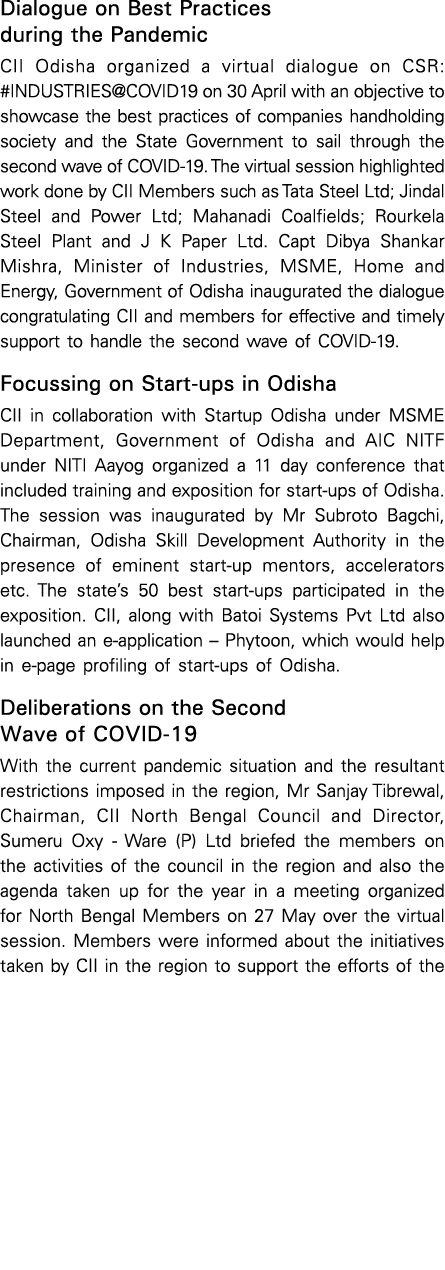 Dialogue on Best Practices during the Pandemic

CII Odisha organized a virtual dialogue on CSR: #INDUSTRIES@COVID19 on 30 April with an objective to showcase the best practices of companies handholding society and the State Government to sail through the second wave of COVID-19. The virtual session highlighted work done by CII Members such as Tata Steel Ltd; Jindal Steel and Power Ltd; Mahanadi Coalfields; Rourkela Steel Plant and J K Paper Ltd. Capt Dibya Shankar Mishra, Minister of Industries, MSME, Home and Energy, Government of Odisha inaugurated the dialogue congratulating CII and members for effective and timely support to handle the second wave of COVID-19.

Focussing on Start-ups in Odisha

CII in collaboration with Startup Odisha under MSME Department, Government of Odisha and AIC NITF under NITI Aayog organized a 11 day conference that included training and exposition for start-ups of Odisha. The session was inaugurated by Mr Subroto Bagchi, Chairman, Odisha Skill Development Authority in the presence of eminent start-up mentors, accelerators etc. The state's 50 best start-ups participated in the exposition. CII, along with Batoi Systems Pvt Ltd also launched an e-application – Phytoon, which would help in e-page profiling of start-ups of Odisha.

Deliberations on the Second Wave of COVID-19

With the current pandemic situation and the resultant restrictions imposed in the region, Mr Sanjay Tibrewal, Chairman, CII North Bengal Council and Director, Sumeru Oxy - Ware (P) Ltd briefed the members on the activities of the council in the region and also the agenda taken up for the year in a meeting organized for North Bengal Members on 27 May over the virtual session. Members were informed about the initiatives taken by CII in the region to support the efforts of the